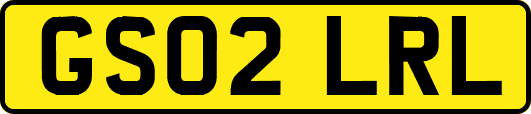 GS02 LRL